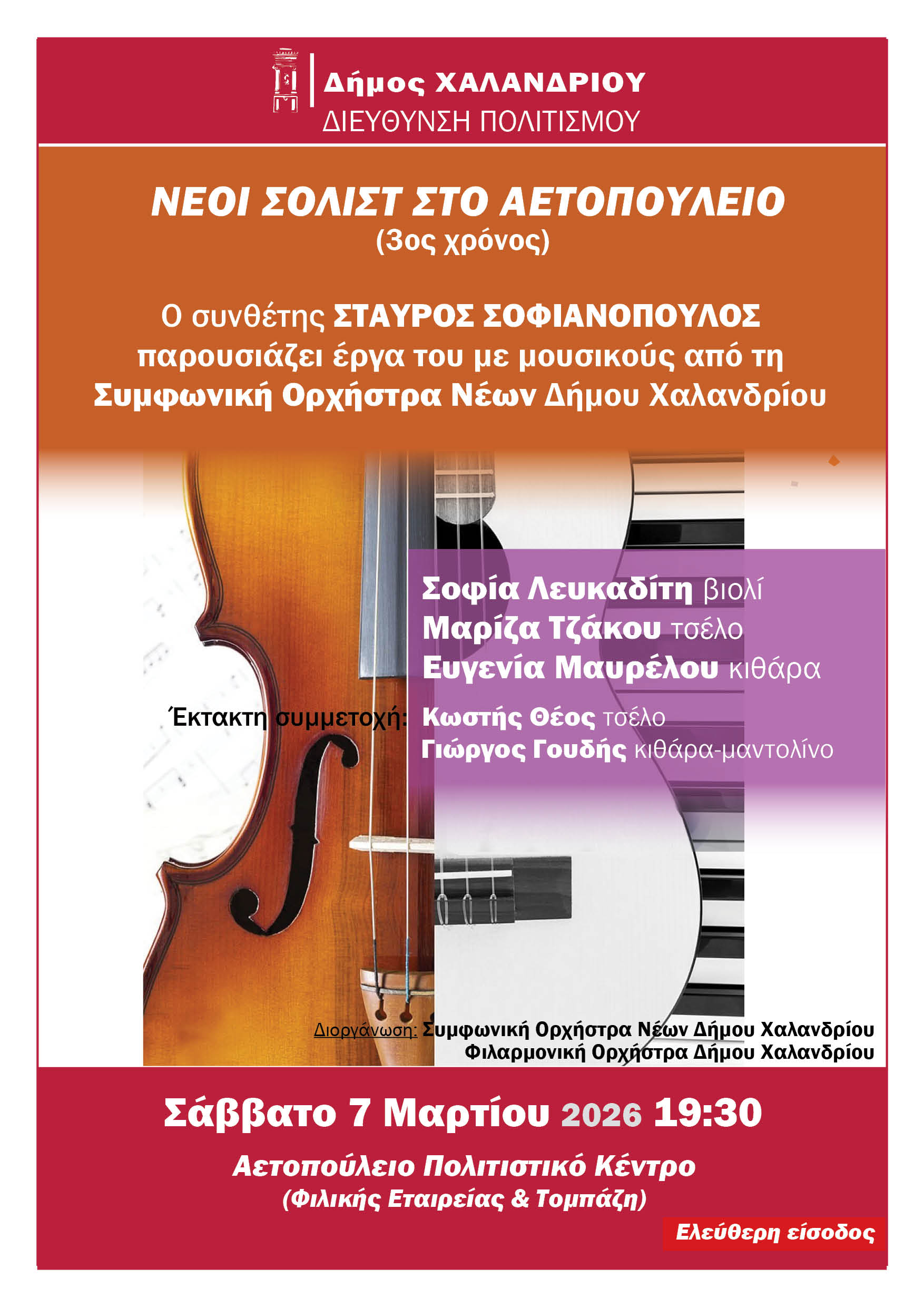 Δήμος ΧΑΛΑΝΔΡΙΟΥ
ΔΙΕΥΘΥΝΣΗ ΠΟΛΙΤΙΣΜΟΥ

ΝΕΟΙ ΣΟΛΙΣΤ ΣΤΟ ΑΕΤΟΠΟΥΛΕΙΟ
(3ος χρόνος)

Ο συνθέτης ΣΤΑΥΡΟΣ ΣΟΦΙΑΝΟΠΟΥΛΟΣ παρουσιάζει έργα του με μουσικούς από τη Συμφωνική Ορχήστρα Νέων Δήμου Χαλανδρίου

Σοφία Λευκαδίτη βιολί
Μαρίζα Τζάκου τσέλο
Ευγενία Μαυρέλου κιθάρα

Έκτακτη συμμετοχή: Κωστής Θέος τσέλο
Γιώργος Γουδής κιθάρα-μαντολίνο

Διοργάνωση: Συμφωνική Ορχήστρα Νέων Δήμου Χαλανδρίου
Φιλαρμονική Ορχήστρα Δήμου Χαλανδρίου

Σάββατο 7 Μαρτίου 2026 19:30

Αετοπούλειο Πολιτιστικό Κέντρο
(Φιλικής Εταιρείας & Τομπάζη)

Ελεύθερη είσοδος